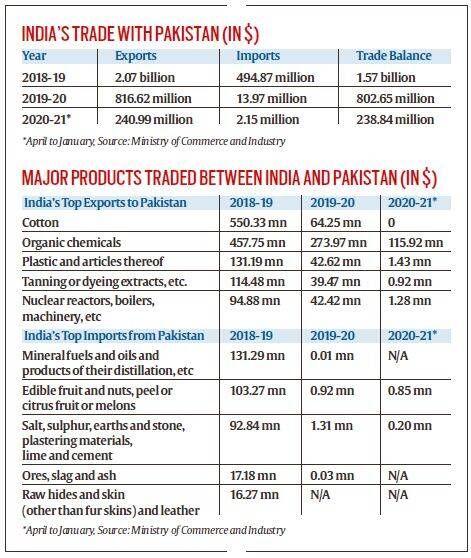 INDIA'S TRADE WITH PAKISTAN (IN $)

| Year | Exports | Imports | Trade Balance |
|---|---|---|---|
| 2018-19 | 2.07 billion | 494.87 million | 1.57 billion |
| 2019-20 | 816.62 million | 13.97 million | 802.65 million |
| 2020-21* | 240.99 million | 2.15 million | 238.84 million |

*April to January, Source: Ministry of Commerce and Industry

MAJOR PRODUCTS TRADED BETWEEN INDIA AND PAKISTAN (IN $)

| India's Top Exports to Pakistan | 2018-19 | 2019-20 | 2020-21* |
|---|---|---|---|
| Cotton | 550.33 mn | 64.25 mn | 0 |
| Organic chemicals | 457.75 mn | 273.97 mn | 115.92 mn |
| Plastic and articles thereof | 131.19 mn | 42.62 mn | 1.43 mn |
| Tanning or dyeing extracts, etc. | 114.48 mn | 39.47 mn | 0.92 mn |
| Nuclear reactors, boilers, machinery, etc | 94.88 mn | 42.42 mn | 1.28 mn |
| India's Top Imports from Pakistan | 2018-19 | 2019-20 | 2020-21* |
| Mineral fuels and oils and products of their distillation, etc | 131.29 mn | 0.01 mn | N/A |
| Edible fruit and nuts, peel or citrus fruit or melons | 103.27 mn | 0.92 mn | 0.85 mn |
| Salt, sulphur, earths and stone, plastering materials, lime and cement | 92.84 mn | 1.31 mn | 0.20 mn |
| Ores, slag and ash | 17.18 mn | 0.03 mn | N/A |
| Raw hides and skin (other than fur skins) and leather | 16.27 mn | N/A | N/A |

*April to January, Source: Ministry of Commerce and Industry